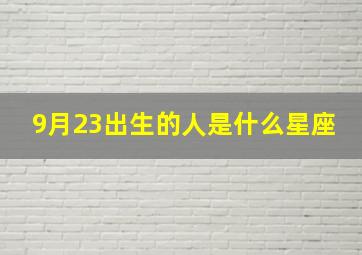 9月23出生的人是什么星座